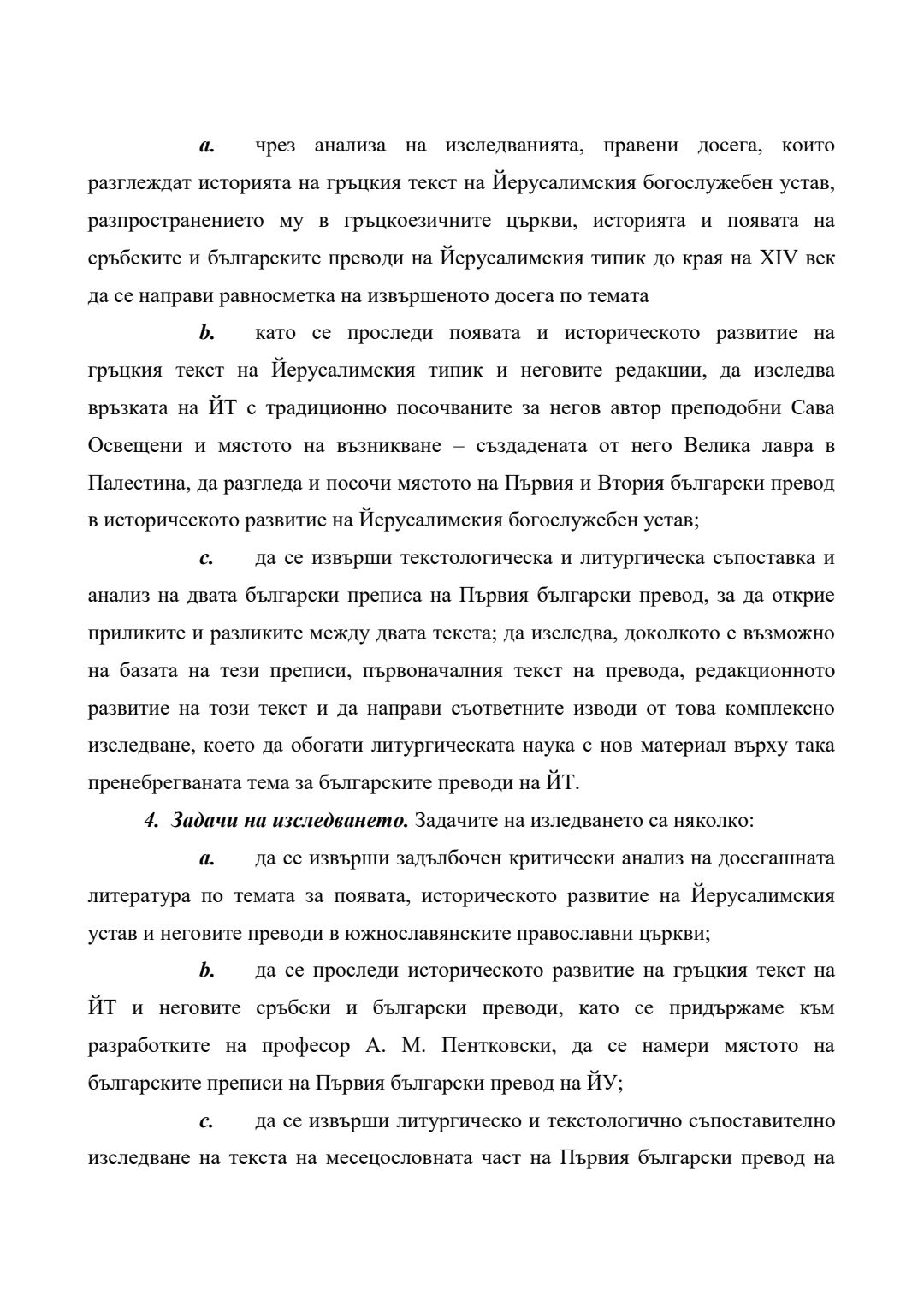 a. чрез анализа на изследванията, правени досега, които разглеждат историята на гръцкия текст на Йерусалимския богослужебен устав, разпространението му в гръцкоезичните църкви, историята и появата на сръбските и българските преводи на Йерусалимския типик до края на XIV век да се направи равносметка на извършеното досега по темата

b. като се проследи появата и историческото развитие на гръцкия текст на Йерусалимския типик и неговите редакции, да изследва връзката на ЙТ с традиционно посочваните за негов автор преподобни Сава Освещени и мястото на възникване – създадената от него Велика лавра в Палестина, да разгледа и посочи мястото на Първия и Втория български превод в историческото развитие на Йерусалимския богослужебен устав;

c. да се извърши текстологическа и литургическа съпоставка и анализ на двата български преписа на Първия български превод, за да открие приликите и разликите между двата текста; да изследва, доколкото е възможно на базата на тези преписи, първоначалния текст на превода, редакционното развитие на този текст и да направи съответните изводи от това комплексно изследване, което да обогати литургическата наука с нов материал върху така пренебрегваната тема за българските преводи на ЙТ.

4. Задачи на изследването. Задачите на изледването са няколко:

a. да се извърши задълбочен критически анализ на досегашната литература по темата за появата, историческото развитие на Йерусалимския устав и неговите преводи в южнославянските православни църкви;

b. да се проследи историческото развитие на гръцкия текст на ЙТ и неговите сръбски и български преводи, като се придържаме към разработките на професор А. М. Пентковски, да се намери мястото на българските преписи на Първия български превод на ЙУ;

c. да се извърши литургическо и текстологично съпоставително изследване на текста на месецословната част на Първия български превод на